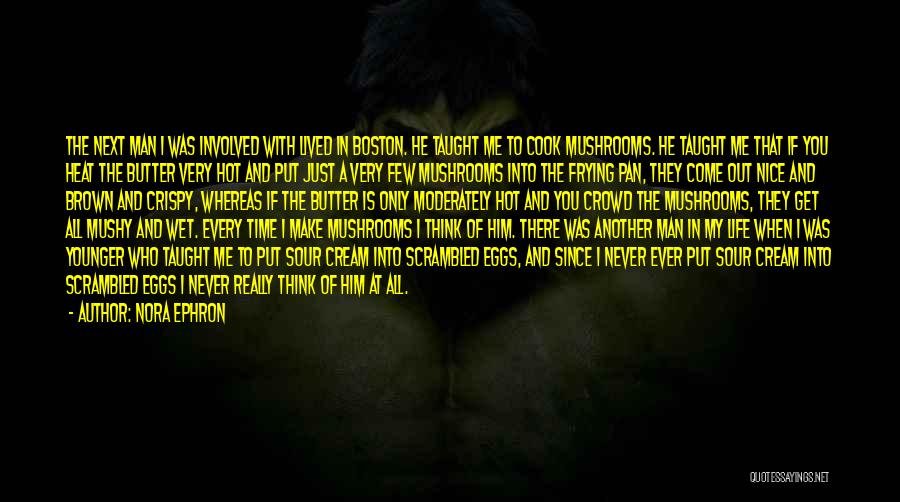 THE NEXT MAN I WAS INVOLVED WITH LIVED IN BOSTON. HE TAUGHT ME TO COOK MUSHROOMS. HE TAUGHT ME THAT IF YOU HEAT THE BUTTER VERY HOT AND PUT JUST A VERY FEW MUSHROOMS INTO THE FRYING PAN, THEY COME OUT NICE AND BROWN AND CRISPY, WHEREAS IF THE BUTTER IS ONLY MODERATELY HOT AND YOU CROWD THE MUSHROOMS, THEY GET ALL MUSHY AND WET. EVERY TIME I MAKE MUSHROOMS I THINK OF HIM. THERE WAS ANOTHER MAN IN MY LIFE WHEN I WAS YOUNGER WHO TAUGHT ME TO PUT SOUR CREAM INTO SCRAMBLED EGGS, AND SINCE I NEVER EVER PUT SOUR CREAM INTO SCRAMBLED EGGS I NEVER REALLY THINK OF HIM AT ALL.

- AUTHOR: NORA EPHRON

QUOTESSAYINGS.NET